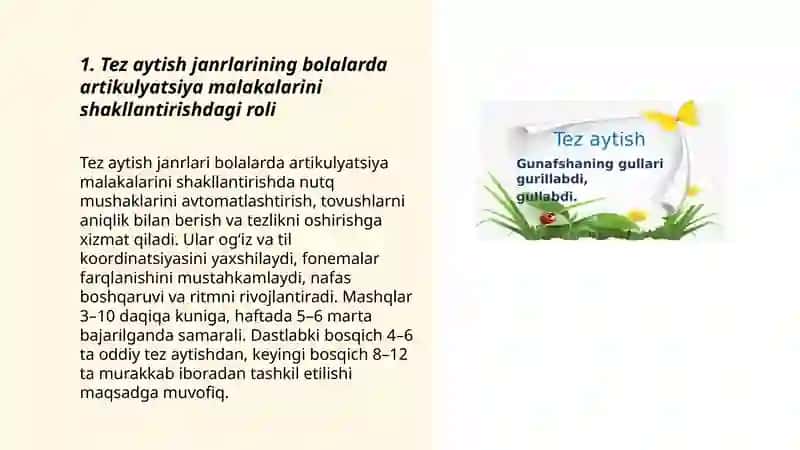 1. Tez aytish janrlarining bolalarda artikulyatsiya malakalarini shakllantirishdagi roli

Tez aytish janrlari bolalarda artikulyatsiya malakalarini shakllantirishda nutq mushaklarini avtomatlashtirish, tovushlarni aniqlik bilan berish va tezlikni oshirishga xizmat qiladi. Ular og'iz va til koordinatsiyasini yaxshilaydi, fonemalar farqlanishini mustahkamlaydi, nafas boshqaruvi va ritmni rivojlantiradi. Mashqlar 3–10 daqiqa kuniga, haftada 5–6 marta bajarilganda samarali. Dastlabki bosqich 4–6 ta oddiy tez aytishdan, keyingi bosqich 8–12 ta murakkab iboradan tashkil etilishi maqsadga muvofiq.

Tez aytish

Gunafshaning gullari gurillabdi, gullabdi.